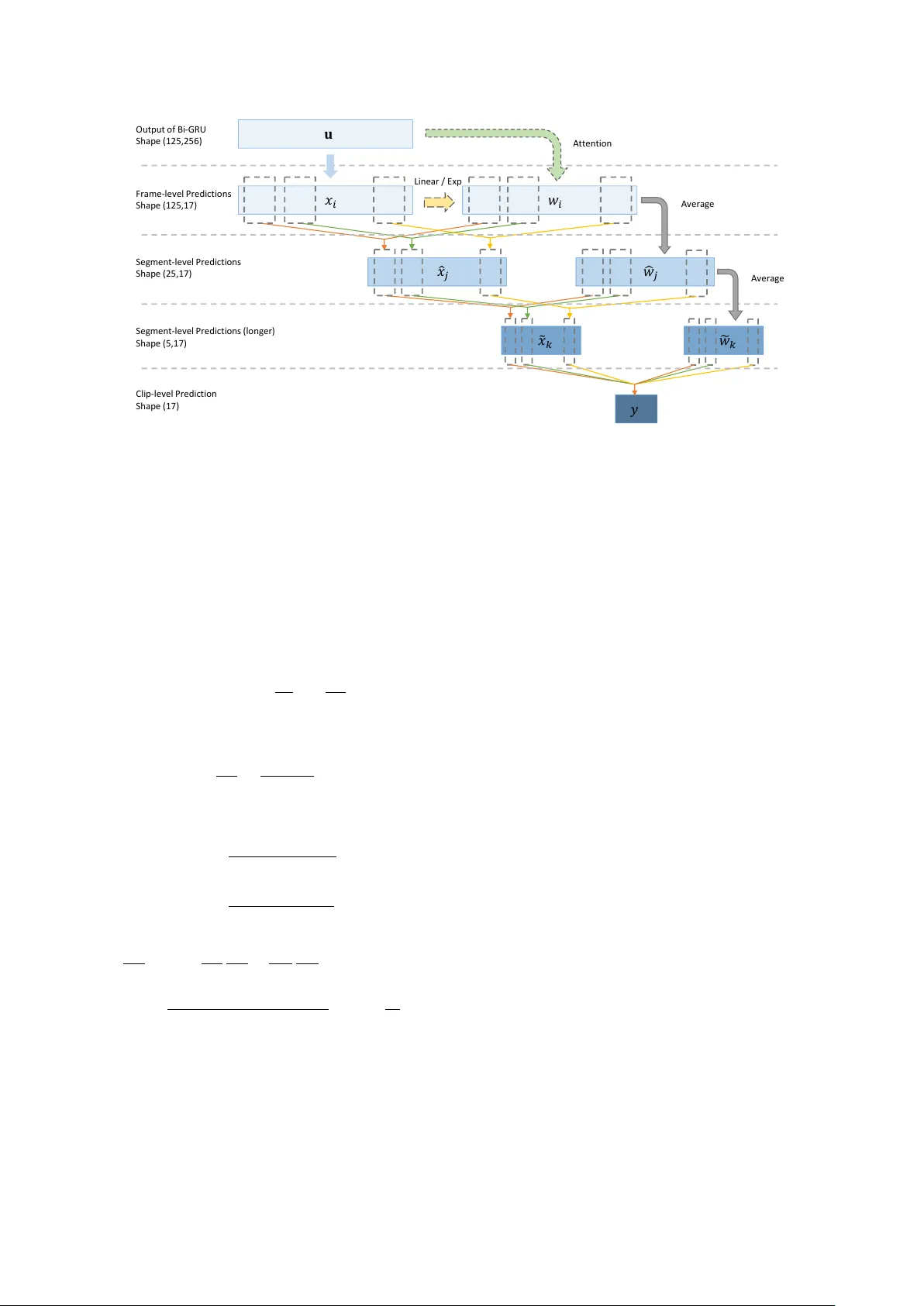 Output of Bi-GRU
Shape (125,256)

$\mathbf{u}$

Attention

Frame-level Predictions
Shape (125,17)

$x_i$

Linear / Exp

$w_i$

Average

Segment-level Predictions
Shape (25,17)

$\hat{x}_j$

$\hat{w}_j$

Average

Segment-level Predictions (longer)
Shape (5,17)

$\tilde{x}_k$

$\tilde{w}_k$

Clip-level Prediction
Shape (17)

$y$